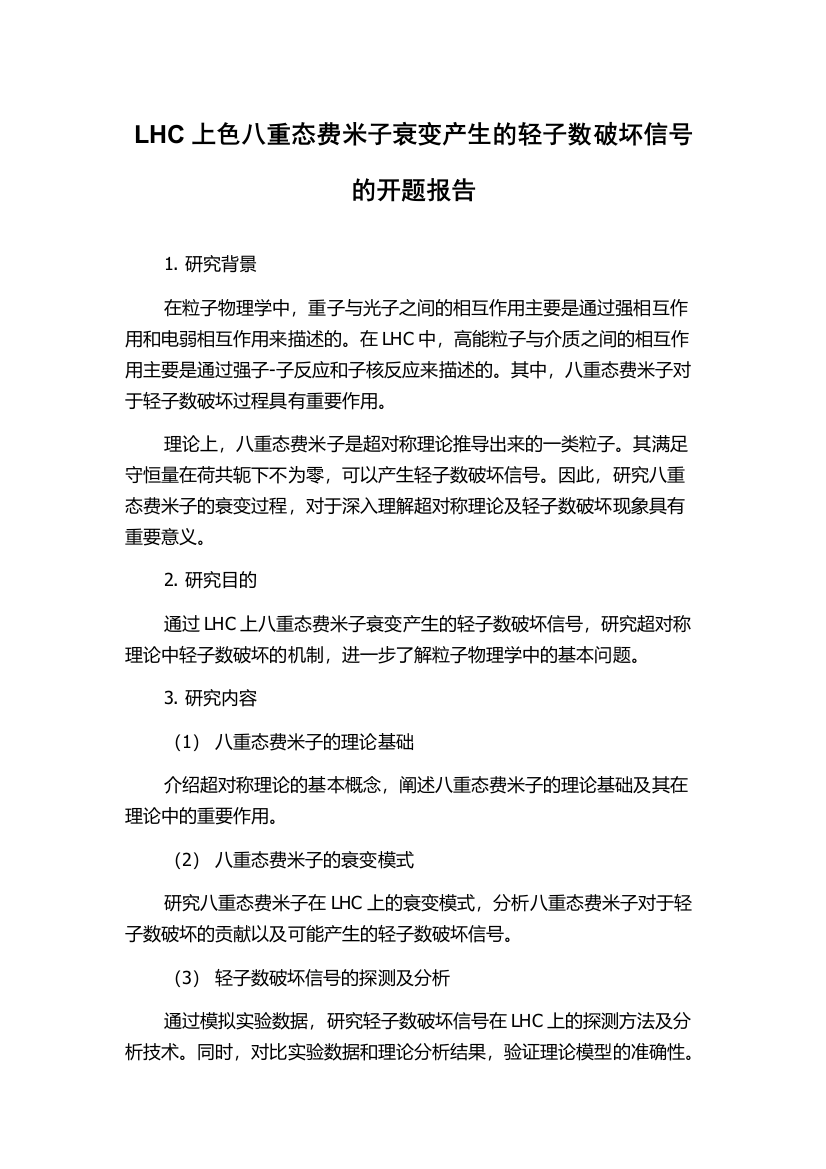 LHC 上色八重态费米子衰变产生的轻子数破坏信号的开题报告

1. 研究背景

在粒子物理学中，重子与光子之间的相互作用主要是通过强相互作用和电弱相互作用来描述的。在 LHC 中，高能粒子与介质之间的相互作用主要是通过强子-子反应和子核反应来描述的。其中，八重态费米子对于轻子数破坏过程具有重要作用。

理论上，八重态费米子是超对称理论推导出来的一类粒子。其满足守恒量在荷共轭下不为零，可以产生轻子数破坏信号。因此，研究八重态费米子的衰变过程，对于深入理解超对称理论及轻子数破坏现象具有重要意义。

2. 研究目的

通过 LHC 上八重态费米子衰变产生的轻子数破坏信号，研究超对称理论中轻子数破坏的机制，进一步了解粒子物理学中的基本问题。

3. 研究内容

（1） 八重态费米子的理论基础

介绍超对称理论的基本概念，阐述八重态费米子的理论基础及其在理论中的重要作用。

（2） 八重态费米子的衰变模式

研究八重态费米子在 LHC 上的衰变模式，分析八重态费米子对于轻子数破坏的贡献以及可能产生的轻子数破坏信号。

（3） 轻子数破坏信号的探测及分析

通过模拟实验数据，研究轻子数破坏信号在 LHC 上的探测方法及分析技术。同时，对比实验数据和理论分析结果，验证理论模型的准确性。